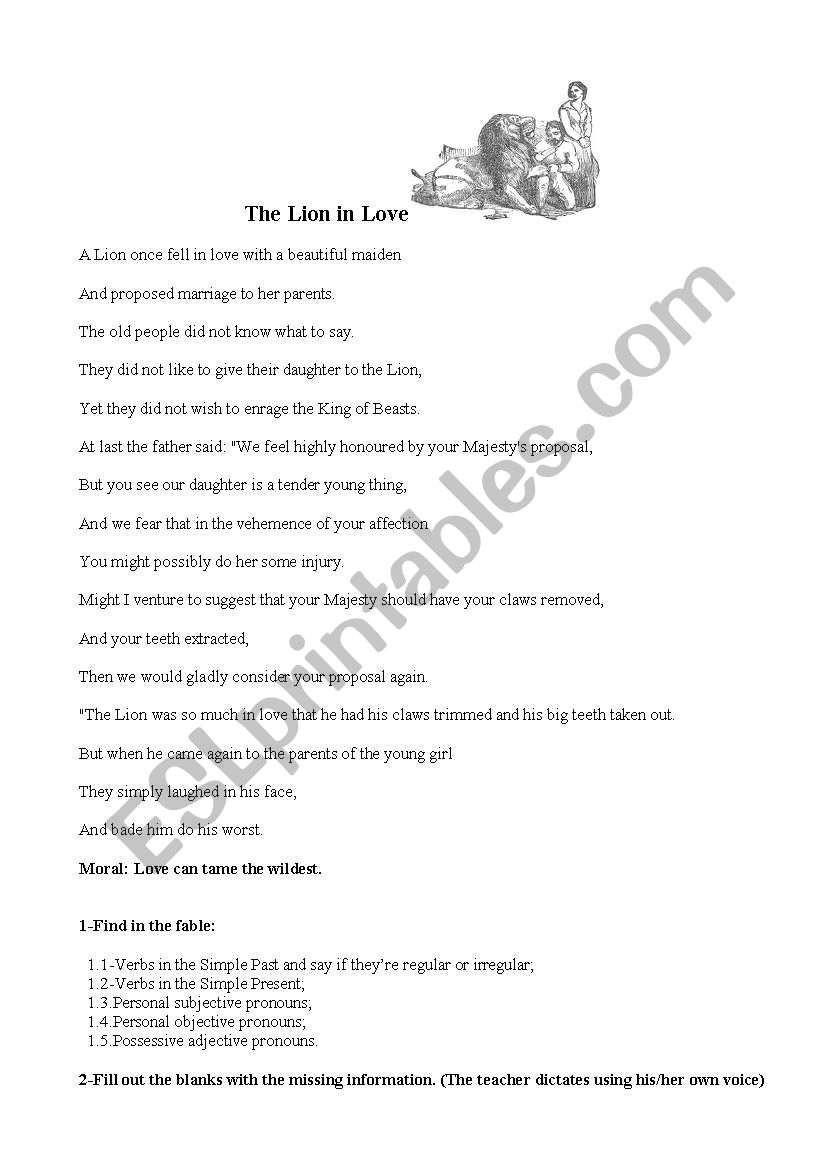 The Lion in Love

A Lion once fell in love with a beautiful maiden

And proposed marriage to her parents.

The old people did not know what to say.

They did not like to give their daughter to the Lion,

Yet they did not wish to enrage the King of Beasts.

At last the father said: "We feel highly honoured by your Majesty's proposal,

But you see our daughter is a tender young thing,

And we fear that in the vehemence of your affection

You might possibly do her some injury.

Might I venture to suggest that your Majesty should have your claws removed,

And your teeth extracted,

Then we would gladly consider your proposal again.

"The Lion was so much in love that he had his claws trimmed and his big teeth taken out.

But when he came again to the parents of the young girl

They simply laughed in his face,

And bade him do his worst.

Moral: Love can tame the wildest.

1-Find in the fable:

1.1-Verbs in the Simple Past and say if they're regular or irregular;
1.2-Verbs in the Simple Present;
1.3.Personal subjective pronouns;
1.4.Personal objective pronouns;
1.5.Possessive adjective pronouns.

2-Fill out the blanks with the missing information. (The teacher dictates using his/her own voice)

ESLprintables.com